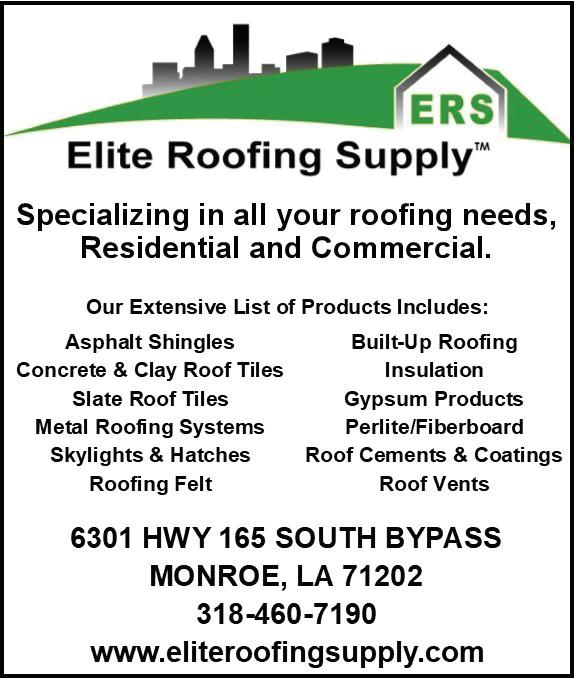 ERS

Elite Roofing Supply™

Specializing in all your roofing needs, Residential and Commercial.

Our Extensive List of Products Includes:

Asphalt Shingles
Concrete & Clay Roof Tiles
Slate Roof Tiles
Metal Roofing Systems
Skylights & Hatches
Roofing Felt

Built-Up Roofing
Insulation
Gypsum Products
Perlite/Fiberboard
Roof Cements & Coatings
Roof Vents

6301 HWY 165 SOUTH BYPASS
MONROE, LA 71202
318-460-7190
www.eliteroofingsupply.com